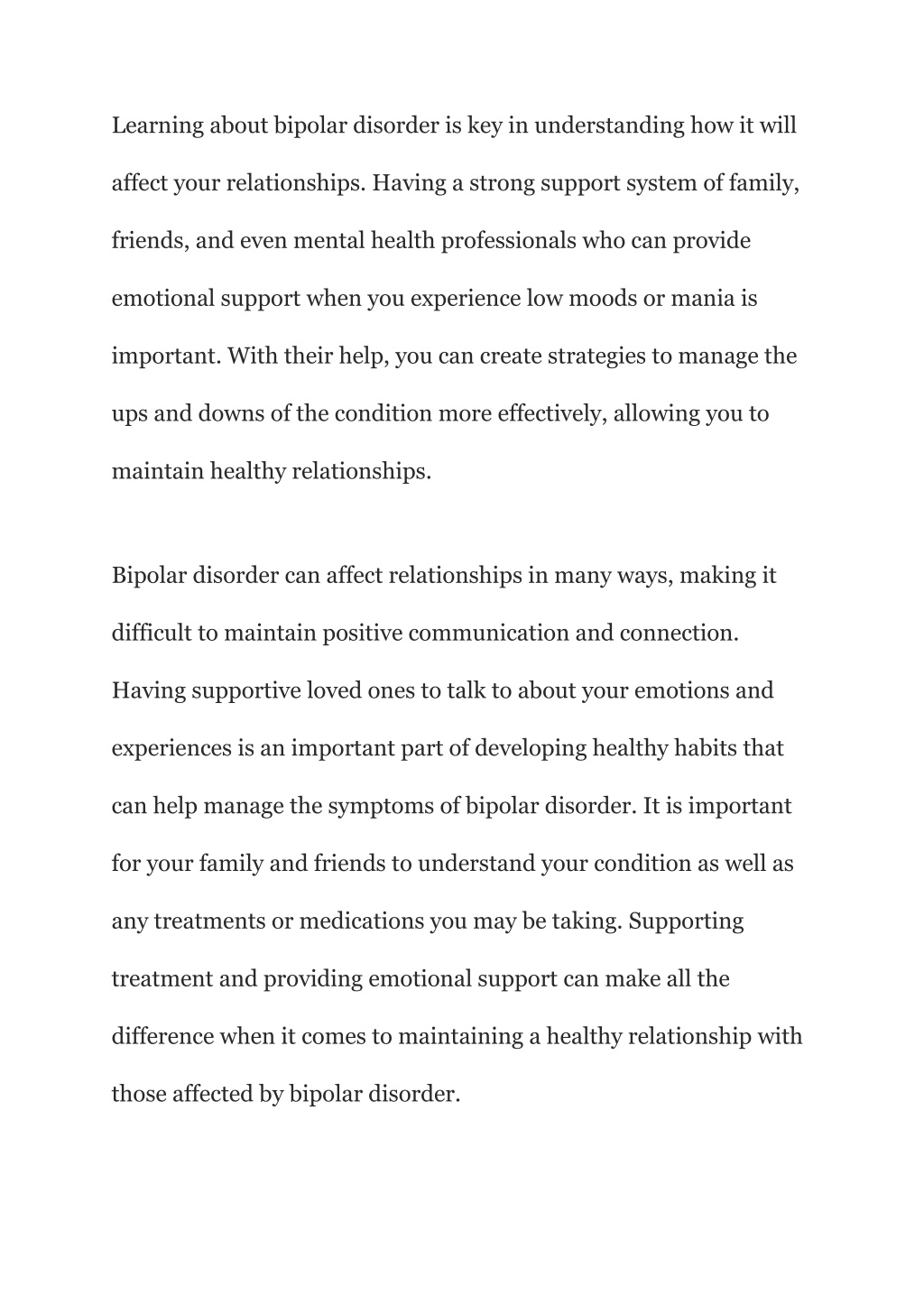 Learning about bipolar disorder is key in understanding how it will affect your relationships. Having a strong support system of family, friends, and even mental health professionals who can provide emotional support when you experience low moods or mania is important. With their help, you can create strategies to manage the ups and downs of the condition more effectively, allowing you to maintain healthy relationships.

Bipolar disorder can affect relationships in many ways, making it difficult to maintain positive communication and connection. Having supportive loved ones to talk to about your emotions and experiences is an important part of developing healthy habits that can help manage the symptoms of bipolar disorder. It is important for your family and friends to understand your condition as well as any treatments or medications you may be taking. Supporting treatment and providing emotional support can make all the difference when it comes to maintaining a healthy relationship with those affected by bipolar disorder.